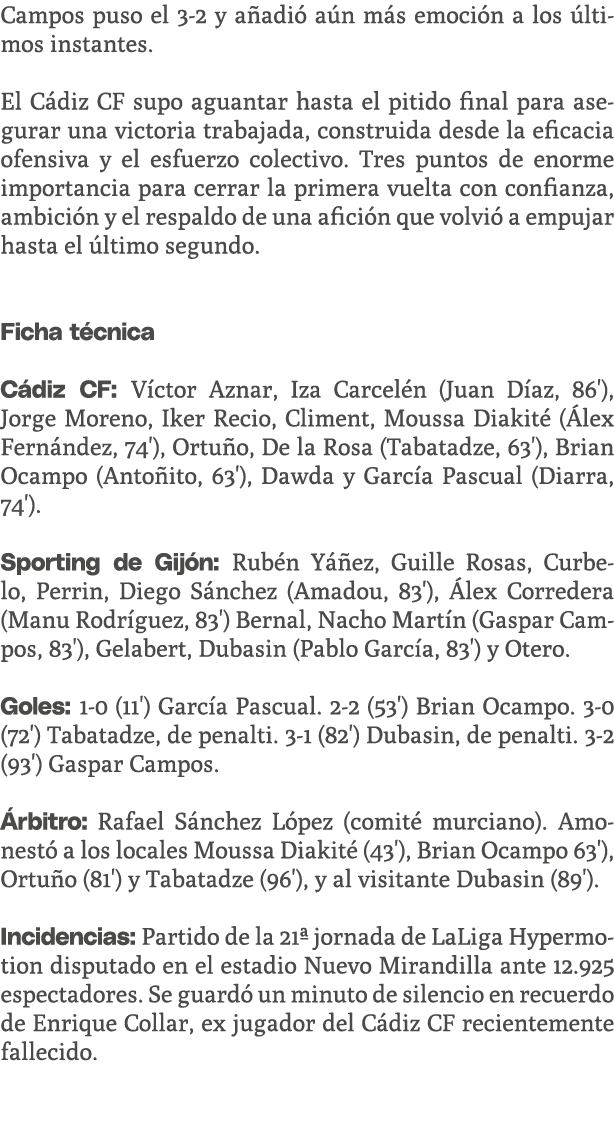 Campos puso el 3-2 y añadió aún más emoción a los últimos instantes.

El Cádiz CF supo aguantar hasta el pitido final para asegurar una victoria trabajada, construida desde la eficacia ofensiva y el esfuerzo colectivo. Tres puntos de enorme importancia para cerrar la primera vuelta con confianza, ambición y el respaldo de una afición que volvió a empujar hasta el último segundo.

Ficha técnica

Cádiz CF: Víctor Aznar, Iza Carcelén (Juan Díaz, 86'), Jorge Moreno, Iker Recio, Climent, Moussa Diakité (Álex Fernández, 74'), Ortuño, De la Rosa (Tabatadze, 63'), Brian Ocampo (Antoñito, 63'), Dawda y García Pascual (Diarra, 74').

Sporting de Gijón: Rubén Yáñez, Guille Rosas, Curbelo, Perrin, Diego Sánchez (Amadou, 83'), Álex Corredera (Manu Rodríguez, 83') Bernal, Nacho Martín (Gaspar Campos, 83'), Gelabert, Dubasin (Pablo García, 83') y Otero.

Goles: 1-0 (11') García Pascual. 2-2 (53') Brian Ocampo. 3-0 (72') Tabatadze, de penalti. 3-1 (82') Dubasin, de penalti. 3-2 (93') Gaspar Campos.

Árbitro: Rafael Sánchez López (comité murciano). Amonestó a los locales Moussa Diakité (43'), Brian Ocampo 63'), Ortuño (81') y Tabatadze (96'), y al visitante Dubasin (89').

Incidencias: Partido de la 21ª jornada de LaLiga Hypermotion disputado en el estadio Nuevo Mirandilla ante 12.925 espectadores. Se guardó un minuto de silencio en recuerdo de Enrique Collar, ex jugador del Cádiz CF recientemente fallecido.